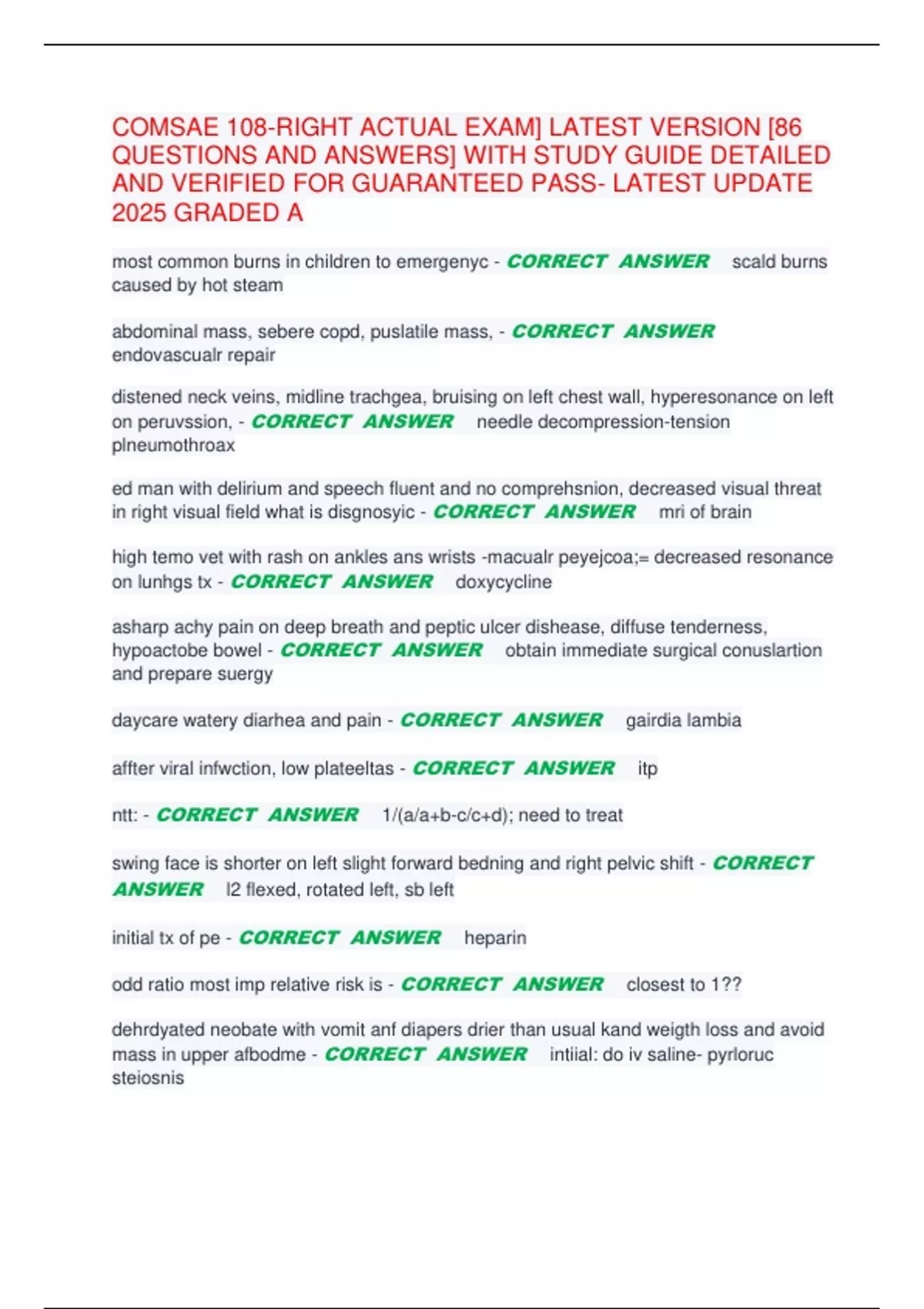 COMSAE 108-RIGHT ACTUAL EXAM] LATEST VERSION [86 QUESTIONS AND ANSWERS] WITH STUDY GUIDE DETAILED AND VERIFIED FOR GUARANTEED PASS- LATEST UPDATE 2025 GRADED A

most common burns in children to emergenyc - CORRECT ANSWER scald burns caused by hot steam

abdominal mass, sebere copd, puslatile mass, - CORRECT ANSWER endovascualr repair

distened neck veins, midline trachgea, bruising on left chest wall, hyperesonance on left on peruvssion, - CORRECT ANSWER needle decompression-tension plneumothroax

ed man with delirium and speech fluent and no comprehsnion, decreased visual threat in right visual field what is disgnosyic - CORRECT ANSWER mri of brain

high temo vet with rash on ankles ans wrists -macualr peyejcoa;= decreased resonance on lunhgs tx - CORRECT ANSWER doxycycline

asharp achy pain on deep breath and peptic ulcer dishease, diffuse tenderness, hypoactobe bowel - CORRECT ANSWER obtain immediate surgical conuslartion and prepare suergy

daycare watery diarhea and pain - CORRECT ANSWER gairdia lambia

affter viral infwction, low plateeltas - CORRECT ANSWER itp

ntt: - CORRECT ANSWER 1/(a/a+b-c/c+d); need to treat

swing face is shorter on left slight forward bedning and right pelvic shift - CORRECT ANSWER l2 flexed, rotated left, sb left

initial tx of pe - CORRECT ANSWER heparin

odd ratio most imp relative risk is - CORRECT ANSWER closest to 1??

dehrdyated neobate with vomit anf diapers drier than usual kand weigth loss and avoid mass in upper afbodme - CORRECT ANSWER intiial: do iv saline- pyrloruc steiosnis